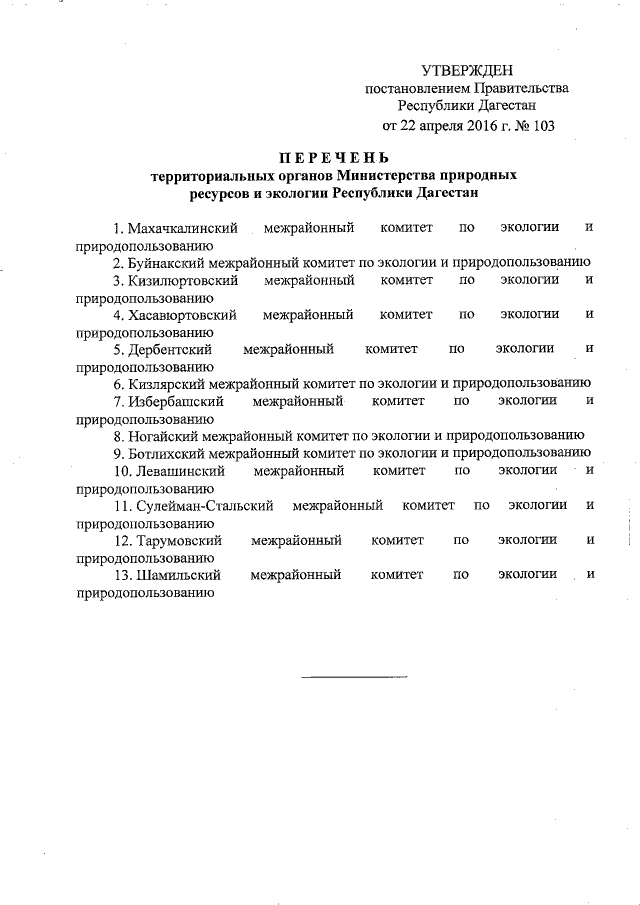 УТВЕРЖДЕН
постановлением Правительства
Республики Дагестан
от 22 апреля 2016 г. № 103

ПЕРЕЧЕНЬ
территориальных органов Министерства природных ресурсов и экологии Республики Дагестан

1. Махачкалинский межрайонный комитет по экологии и природопользованию
2. Буйнакский межрайонный комитет по экологии и природопользованию
3. Кизилюртовский межрайонный комитет по экологии и природопользованию
4. Хасавюртовский межрайонный комитет по экологии и природопользованию
5. Дербентский межрайонный комитет по экологии и природопользованию
6. Кизлярский межрайонный комитет по экологии и природопользованию
7. Избербашский межрайонный комитет по экологии и природопользованию
8. Ногайский межрайонный комитет по экологии и природопользованию
9. Ботлихский межрайонный комитет по экологии и природопользованию
10. Левашинский межрайонный комитет по экологии и природопользованию
11. Сулейман-Стальский межрайонный комитет по экологии и природопользованию
12. Тарумовский межрайонный комитет по экологии и природопользованию
13. Шамильский межрайонный комитет по экологии и природопользованию